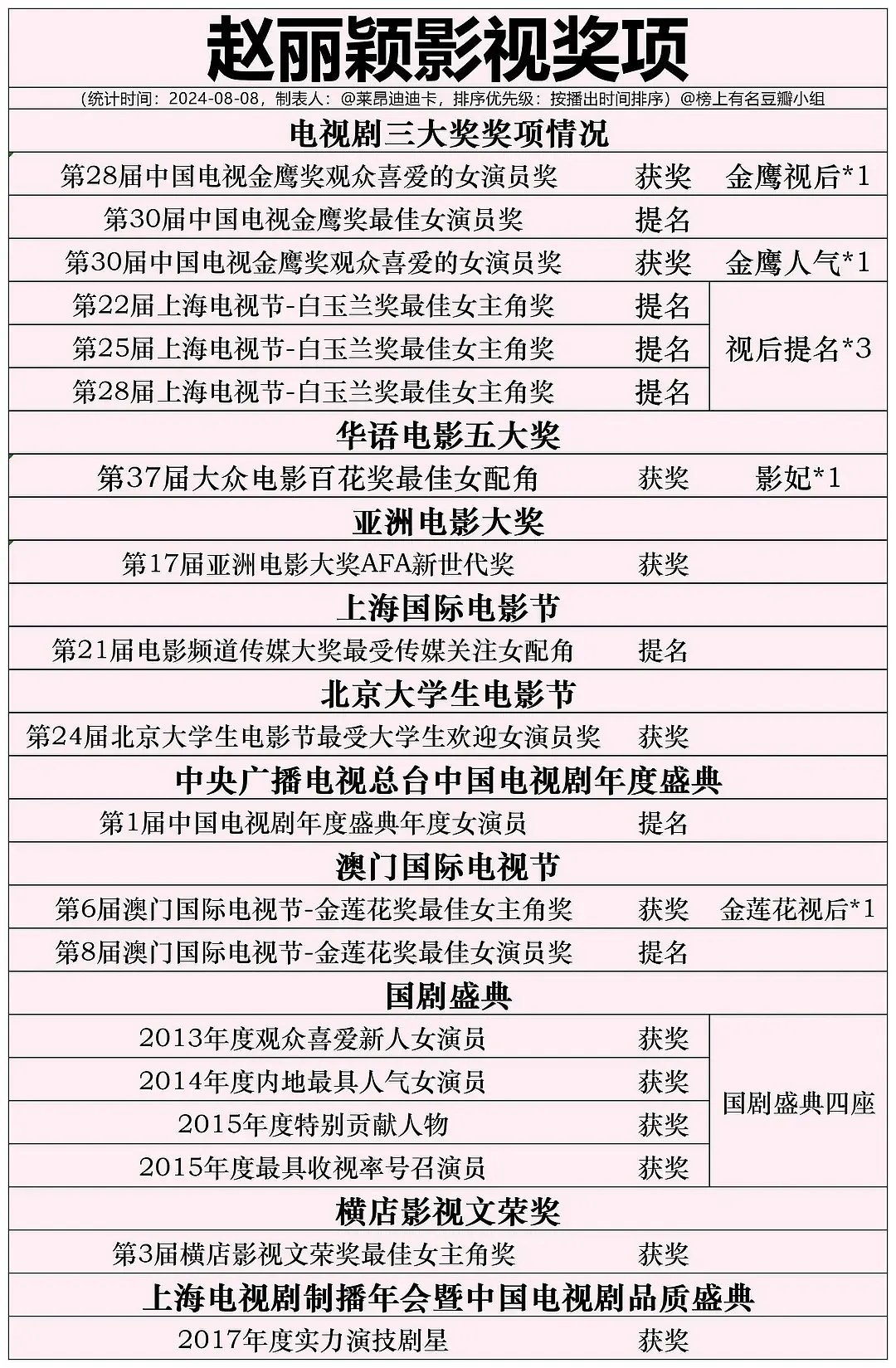 赵丽颖影视奖项

（统计时间：2024-08-08，制表人：@莱昂迪迪卡，排序优先级：按播出时间排序）@榜上有名豆瓣小组

电视剧三大奖奖项情况

| | | |
|---|---|---|
| 第28届中国电视金鹰奖观众喜爱的女演员奖 | 获奖 | 金鹰视后*1 |
| 第30届中国电视金鹰奖最佳女演员奖 | 提名 | |
| 第30届中国电视金鹰奖观众喜爱的女演员奖 | 获奖 | 金鹰人气*1 |
| 第22届上海电视节-白玉兰奖最佳女主角奖 | 提名 | 视后提名*3 |
| 第25届上海电视节-白玉兰奖最佳女主角奖 | 提名 | |
| 第28届上海电视节-白玉兰奖最佳女主角奖 | 提名 | |

华语电影五大奖

| | | |
|---|---|---|
| 第37届大众电影百花奖最佳女配角 | 获奖 | 影妃*1 |

亚洲电影大奖

| | | |
|---|---|---|
| 第17届亚洲电影大奖AFA新世代奖 | 获奖 | |

上海国际电影节

| | | |
|---|---|---|
| 第21届电影频道传媒大奖最受传媒关注女配角 | 提名 | |

北京大学生电影节

| | | |
|---|---|---|
| 第24届北京大学生电影节最受大学生欢迎女演员奖 | 获奖 | |

中央广播电视总台中国电视剧年度盛典

| | | |
|---|---|---|
| 第1届中国电视剧年度盛典年度女演员 | 提名 | |

澳门国际电视节

| | | |
|---|---|---|
| 第6届澳门国际电视节-金莲花奖最佳女主角奖 | 获奖 | 金莲花视后*1 |
| 第8届澳门国际电视节-金莲花奖最佳女演员奖 | 提名 | |

国剧盛典

| | | |
|---|---|---|
| 2013年度观众喜爱新人女演员 | 获奖 | 国剧盛典四座 |
| 2014年度内地最具人气女演员 | 获奖 | |
| 2015年度特别贡献人物 | 获奖 | |
| 2015年度最具收视率号召演员 | 获奖 | |

横店影视文荣奖

| | | |
|---|---|---|
| 第3届横店影视文荣奖最佳女主角奖 | 获奖 | |

上海电视剧制播年会暨中国电视剧品质盛典

| | | |
|---|---|---|
| 2017年度实力演技剧星 | 获奖 | |